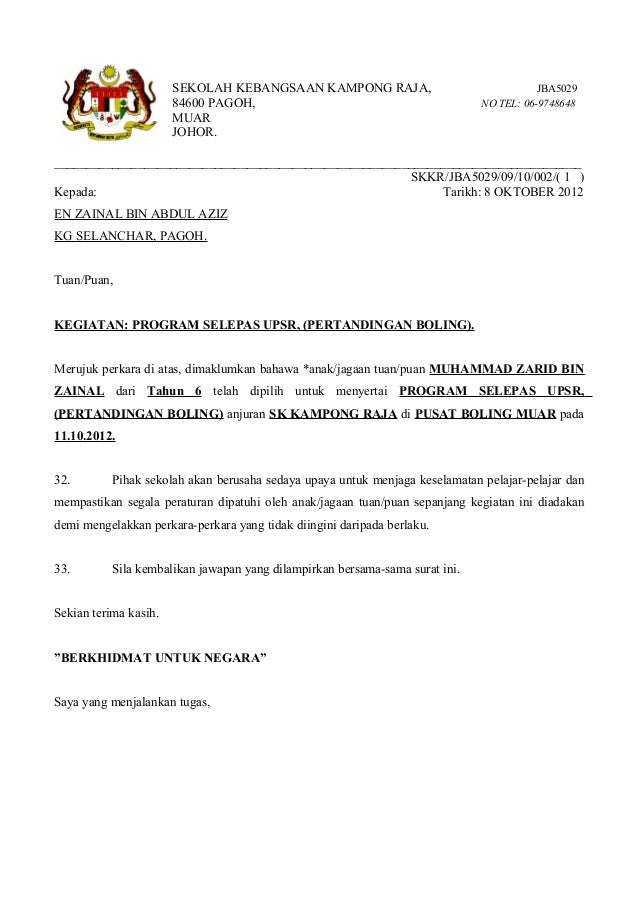 SEKOLAH KEBANGSAAN KAMPONG RAJA,
84600 PAGOH,
MUAR
JOHOR.

JBA5029
NO TEL: 06-9748648

SKKR/JBA5029/09/10/002/( 1 )
Kepada:
Tarikh: 8 OKTOBER 2012

EN ZAINAL BIN ABDUL AZIZ
KG SELANCHAR, PAGOH.

Tuan/Puan,

KEGIATAN: PROGRAM SELEPAS UPSR, (PERTANDINGAN BOLING).

Merujuk perkara di atas, dimaklumkan bahawa *anak/jagaan tuan/puan MUHAMMAD ZARID BIN ZAINAL dari Tahun 6 telah dipilih untuk menyertai PROGRAM SELEPAS UPSR, (PERTANDINGAN BOLING) anjuran SK KAMPONG RAJA di PUSAT BOLING MUAR pada 11.10.2012.

32. Pihak sekolah akan berusaha sedaya upaya untuk menjaga keselamatan pelajar-pelajar dan mempastikan segala peraturan dipatuhi oleh anak/jagaan tuan/puan sepanjang kegiatan ini diadakan demi mengelakkan perkara-perkara yang tidak diingini daripada berlaku.

33. Sila kembalikan jawapan yang dilampirkan bersama-sama surat ini.

Sekian terima kasih.

”BERKHIDMAT UNTUK NEGARA”

Saya yang menjalankan tugas,